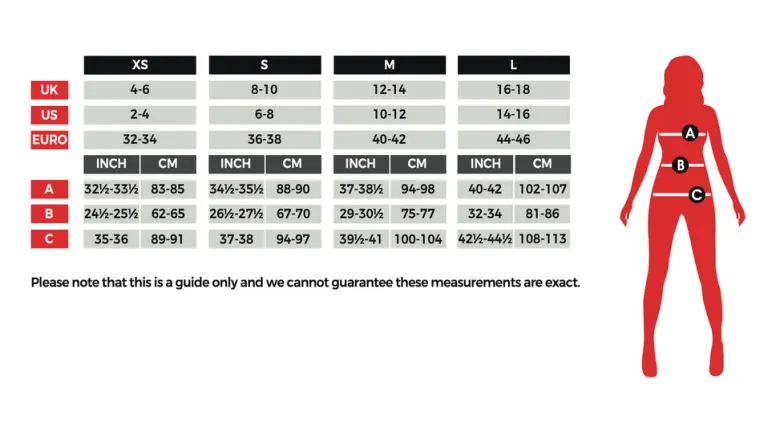 | | XS | | S | | M | | L | |
|---|---|---|---|---|---|---|---|---|
| UK | 4-6 | | 8-10 | | 12-14 | | 16-18 | |
| US | 2-4 | | 6-8 | | 10-12 | | 14-16 | |
| EURO | 32-34 | | 36-38 | | 40-42 | | 44-46 | |
| | INCH | CM | INCH | CM | INCH | CM | INCH | CM |
| A | 32½-33½ | 83-85 | 34½-35½ | 88-90 | 37-38½ | 94-98 | 40-42 | 102-107 |
| B | 24½-25½ | 62-65 | 26½-27½ | 67-70 | 29-30½ | 75-77 | 32-34 | 81-86 |
| C | 35-36 | 89-91 | 37-38 | 94-97 | 39½-41 | 100-104 | 42½-44½ | 108-113 |

Please note that this is a guide only and we cannot guarantee these measurements are exact.

A
B
C